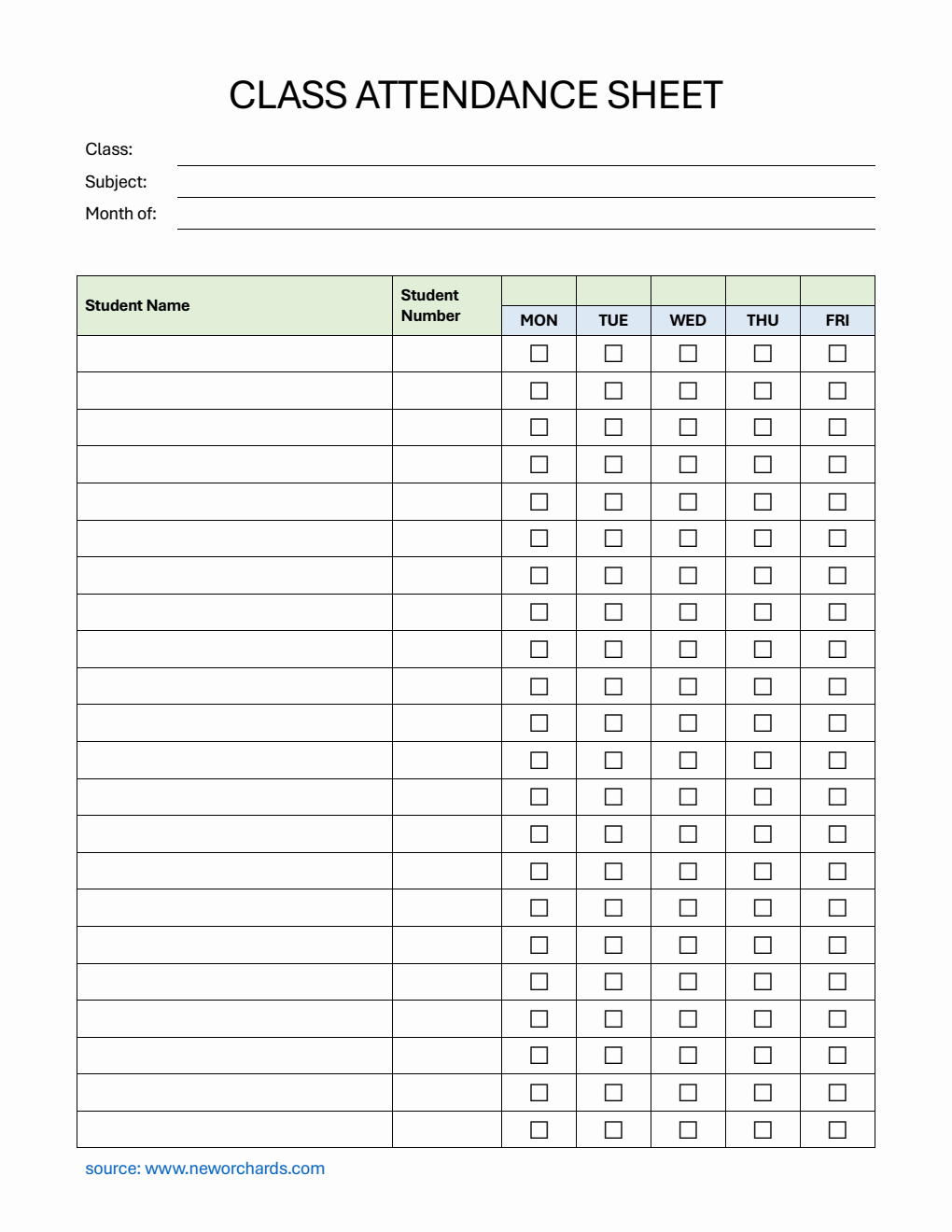 CLASS ATTENDANCE SHEET

Class:

Subject:

Month of:

| Student Name | Student Number | MON | TUE | WED | THU | FRI |
|---|---|---|---|---|---|---|
| | | ☐ | ☐ | ☐ | ☐ | ☐ |
| | | ☐ | ☐ | ☐ | ☐ | ☐ |
| | | ☐ | ☐ | ☐ | ☐ | ☐ |
| | | ☐ | ☐ | ☐ | ☐ | ☐ |
| | | ☐ | ☐ | ☐ | ☐ | ☐ |
| | | ☐ | ☐ | ☐ | ☐ | ☐ |
| | | ☐ | ☐ | ☐ | ☐ | ☐ |
| | | ☐ | ☐ | ☐ | ☐ | ☐ |
| | | ☐ | ☐ | ☐ | ☐ | ☐ |
| | | ☐ | ☐ | ☐ | ☐ | ☐ |
| | | ☐ | ☐ | ☐ | ☐ | ☐ |
| | | ☐ | ☐ | ☐ | ☐ | ☐ |
| | | ☐ | ☐ | ☐ | ☐ | ☐ |
| | | ☐ | ☐ | ☐ | ☐ | ☐ |
| | | ☐ | ☐ | ☐ | ☐ | ☐ |
| | | ☐ | ☐ | ☐ | ☐ | ☐ |
| | | ☐ | ☐ | ☐ | ☐ | ☐ |
| | | ☐ | ☐ | ☐ | ☐ | ☐ |
| | | ☐ | ☐ | ☐ | ☐ | ☐ |
| | | ☐ | ☐ | ☐ | ☐ | ☐ |
| | | ☐ | ☐ | ☐ | ☐ | ☐ |
| | | ☐ | ☐ | ☐ | ☐ | ☐ |

source: www.neworchards.com